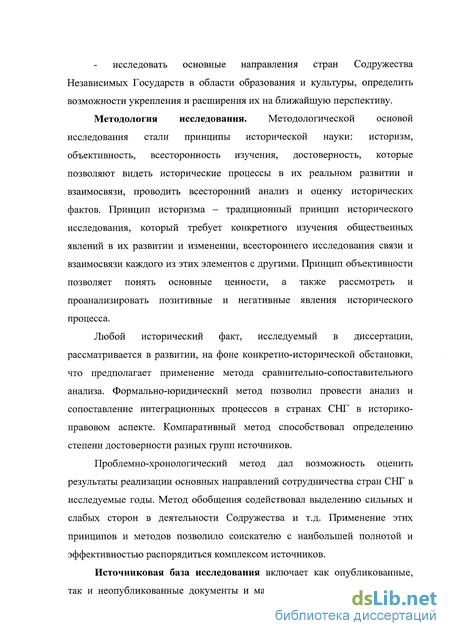 - исследовать основные направления стран Содружества Независимых Государств в области образования и культуры, определить возможности укрепления и расширения их на ближайшую перспективу.

**Методология исследования.** Методологической основой исследования стали принципы исторической науки: историзм, объективность, всесторонность изучения, достоверность, которые позволяют видеть исторические процессы в их реальном развитии и взаимосвязи, проводить всесторонний анализ и оценку исторических фактов. Принцип историзма – традиционный принцип исторического исследования, который требует конкретного изучения общественных явлений в их развитии и изменении, всестороннего исследования связи и взаимосвязи каждого из этих элементов с другими. Принцип объективности позволяет понять основные ценности, а также рассмотреть и проанализировать позитивные и негативные явления исторического процесса.

Любой исторический факт, исследуемый в диссертации, рассматривается в развитии, на фоне конкретно-исторической обстановки, что предполагает применение метода сравнительно-сопоставительного анализа. Формально-юридический метод позволил провести анализ и сопоставление интеграционных процессов в странах СНГ в историко-правовом аспекте. Компаративный метод способствовал определению степени достоверности разных групп источников.

Проблемно-хронологический метод дал возможность оценить результаты реализации основных направлений сотрудничества стран СНГ в исследуемые годы. Метод обобщения содействовал выделению сильных и слабых сторон в деятельности Содружества и т.д. Применение этих принципов и методов позволило соискателю с наибольшей полнотой и эффективностью распорядиться комплексом источников.

**Источниковая база исследования** включает как опубликованные, так и неопубликованные документы и ма

dsLib.net
библиотека диссертаций